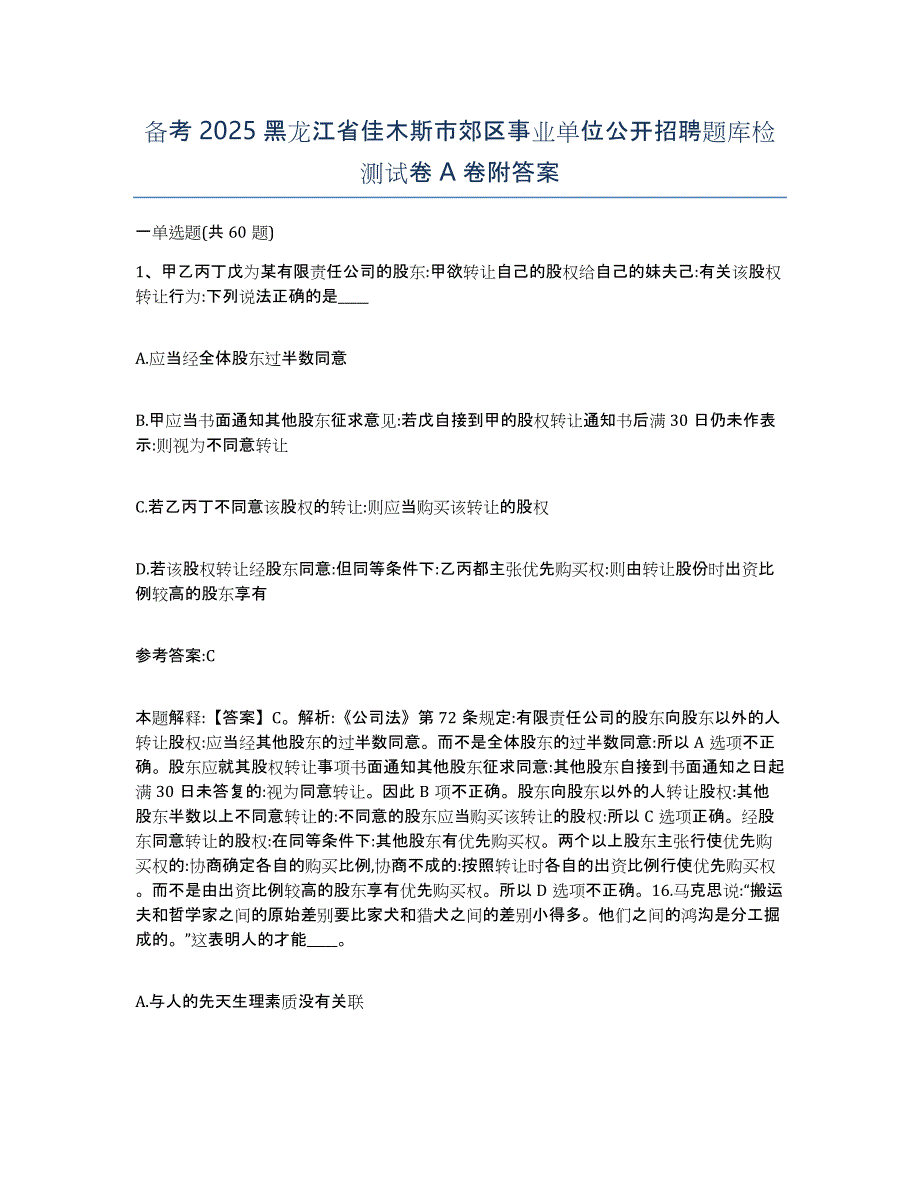 备考 2025 黑龙江省佳木斯市郊区事业单位公开招聘题库检测试卷 A 卷附答案

一单选题(共 60 题)

1、甲乙丙丁戊为某有限责任公司的股东:甲欲转让自己的股权给自己的妹夫己:有关该股权转让行为:下列说法正确的是____

A.应当经全体股东过半数同意

B.甲应当书面通知其他股东征求意见:若戊自接到甲的股权转让通知书后满 30 日仍未作表示:则视为不同意转让

C.若乙丙丁不同意该股权的转让:则应当购买该转让的股权

D.若该股权转让经股东同意:但同等条件下:乙丙都主张优先购买权:则由转让股份时出资比例较高的股东享有

参考答案:C

本题解释:【答案】C。解析:《公司法》第 72 条规定:有限责任公司的股东向股东以外的人转让股权:应当经其他股东的过半数同意。而不是全体股东的过半数同意:所以 A 选项不正确。股东应就其股权转让事项书面通知其他股东征求同意:其他股东自接到书面通知之日起满 30 日未答复的:视为同意转让。因此 B 项不正确。股东向股东以外的人转让股权:其他股东半数以上不同意转让的:不同意的股东应当购买该转让的股权:所以 C 选项正确。经股东同意转让的股权:在同等条件下:其他股东有优先购买权。两个以上股东主张行使优先购买权的:协商确定各自的购买比例,协商不成的:按照转让时各自的出资比例行使优先购买权。而不是由出资比例较高的股东享有优先购买权。所以 D 选项不正确。16.马克思说:“搬运夫和哲学家之间的原始差别要比家犬和猎犬之间的差别小得多。他们之间的鸿沟是分工掘成的。”这表明人的才能____。

A.与人的先天生理素质没有关联